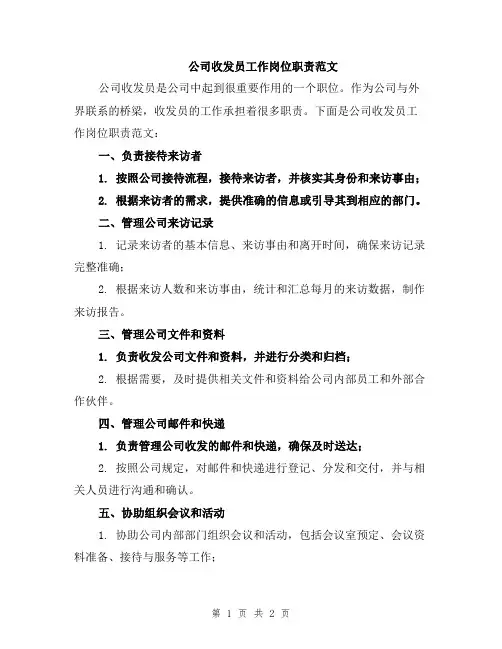 公司收发员工作岗位职责范文

公司收发员是公司中起到很重要作用的一个职位。作为公司与外界联系的桥梁，收发员的工作承担着很多职责。下面是公司收发员工作岗位职责范文：

一、负责接待来访者

1. 按照公司接待流程，接待来访者，并核实其身份和来访事由；

2. 根据来访者的需求，提供准确的信息或引导其到相应的部门。

二、管理公司来访记录

1. 记录来访者的基本信息、来访事由和离开时间，确保来访记录完整准确；

2. 根据来访人数和来访事由，统计和汇总每月的来访数据，制作来访报告。

三、管理公司文件和资料

1. 负责收发公司文件和资料，并进行分类和归档；

2. 根据需要，及时提供相关文件和资料给公司内部员工和外部合作伙伴。

四、管理公司邮件和快递

1. 负责管理公司收发的邮件和快递，确保及时送达；

2. 按照公司规定，对邮件和快递进行登记、分发和交付，并与相关人员进行沟通和确认。

五、协助组织会议和活动

1. 协助公司内部部门组织会议和活动，包括会议室预定、会议资料准备、接待与服务等工作；

第 1 页 共 2 页